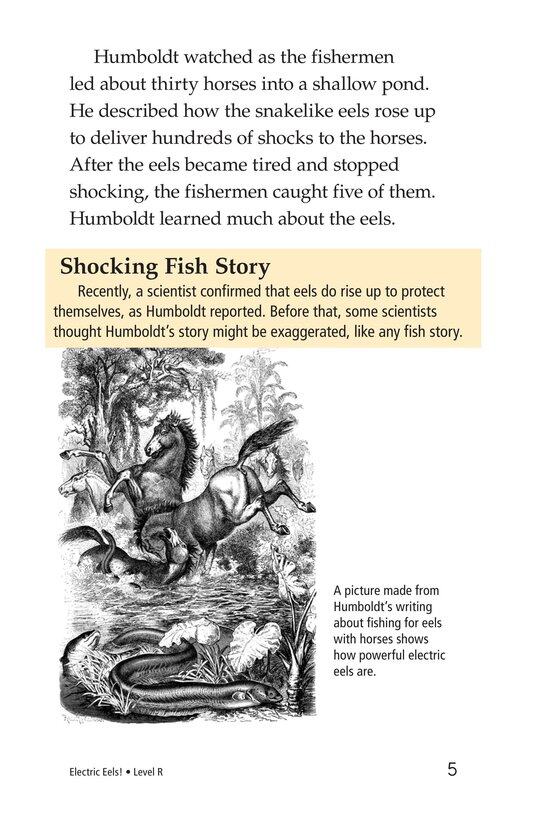 Humboldt watched as the fishermen led about thirty horses into a shallow pond. He described how the snakelike eels rose up to deliver hundreds of shocks to the horses. After the eels became tired and stopped shocking, the fishermen caught five of them. Humboldt learned much about the eels.

Shocking Fish Story

Recently, a scientist confirmed that eels do rise up to protect themselves, as Humboldt reported. Before that, some scientists thought Humboldt's story might be exaggerated, like any fish story.

A picture made from Humboldt's writing about fishing for eels with horses shows how powerful electric eels are.

Electric Eels! • Level R

5